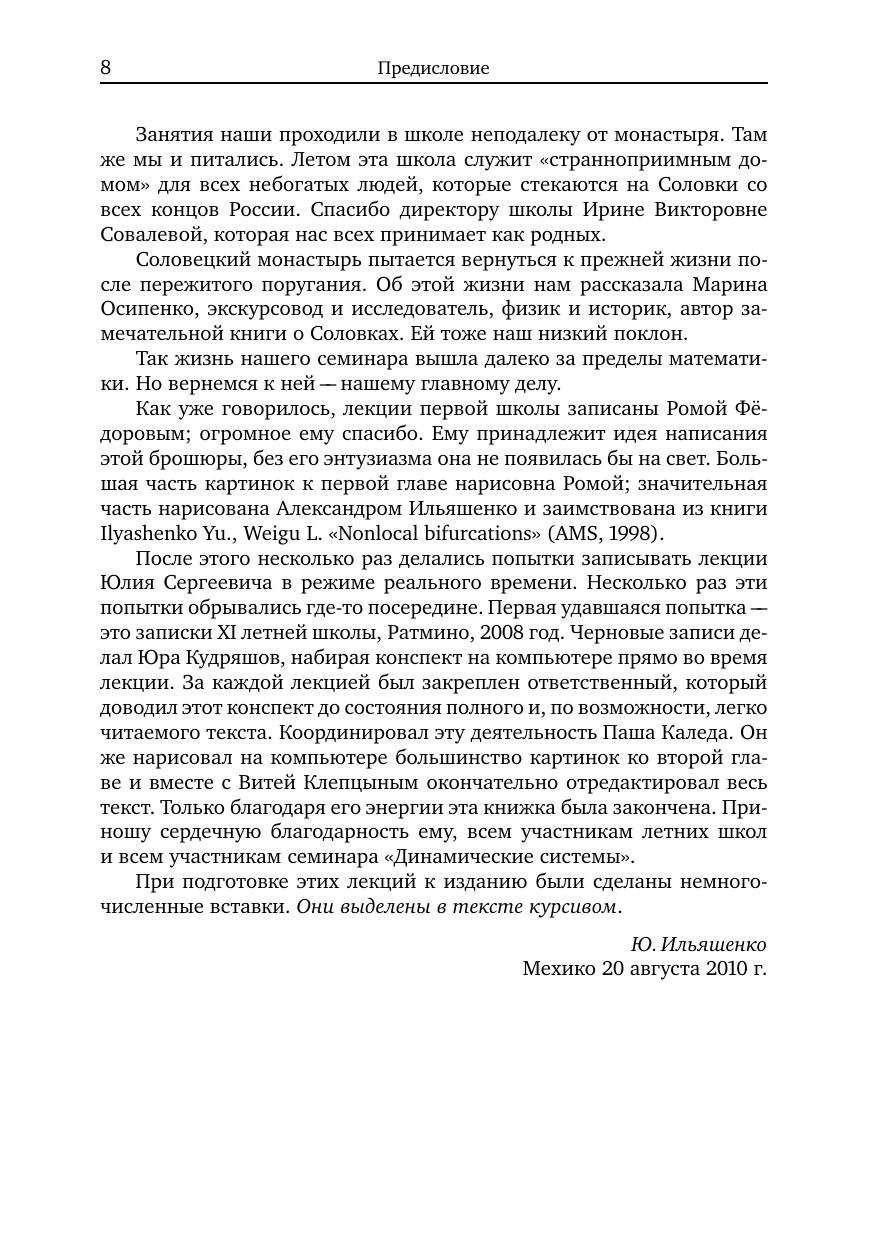 8 Предисловие

Занятия наши проходили в школе неподалеку от монастыря. Там же мы и питались. Летом эта школа служит «странноприимным домом» для всех небогатых людей, которые стекаются на Соловки со всех концов России. Спасибо директору школы Ирине Викторовне Совалевой, которая нас всех принимает как родных.

Соловецкий монастырь пытается вернуться к прежней жизни после пережитого поругания. Об этой жизни нам рассказала Марина Осипенко, экскурсовод и исследователь, физик и историк, автор замечательной книги о Соловках. Ей тоже наш низкий поклон.

Так жизнь нашего семинара вышла далеко за пределы математики. Но вернемся к ней — нашему главному делу.

Как уже говорилось, лекции первой школы записаны Ромой Фёдоровым; огромное ему спасибо. Ему принадлежит идея написания этой брошюры, без его энтузиазма она не появилась бы на свет. Большая часть картинок к первой главе нарисовна Ромой; значительная часть нарисована Александром Ильяшенко и заимствована из книги Ilyashenko Yu., Weigu L. «Nonlocal bifurcations» (AMS, 1998).

После этого несколько раз делались попытки записывать лекции Юлия Сергеевича в режиме реального времени. Несколько раз эти попытки обрывались где-то посередине. Первая удавшаяся попытка — это записки XI летней школы, Ратмино, 2008 год. Черновые записи делал Юра Кудряшов, набирая конспект на компьютере прямо во время лекции. За каждой лекцией был закреплен ответственный, который доводил этот конспект до состояния полного и, по возможности, легко читаемого текста. Координировал эту деятельность Паша Каледа. Он же нарисовал на компьютере большинство картинок ко второй главе и вместе с Витей Клепцыным окончательно отредактировал весь текст. Только благодаря его энергии эта книжка была закончена. Приношу сердечную благодарность ему, всем участникам летних школ и всем участникам семинара «Динамические системы».

При подготовке этих лекций к изданию были сделаны немногочисленные вставки. Они выделены в тексте курсивом.

Ю. Ильяшенко
Мехико 20 августа 2010 г.